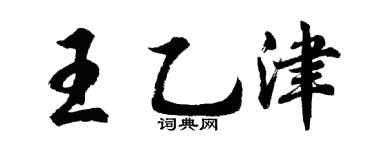 王乙津
词典网